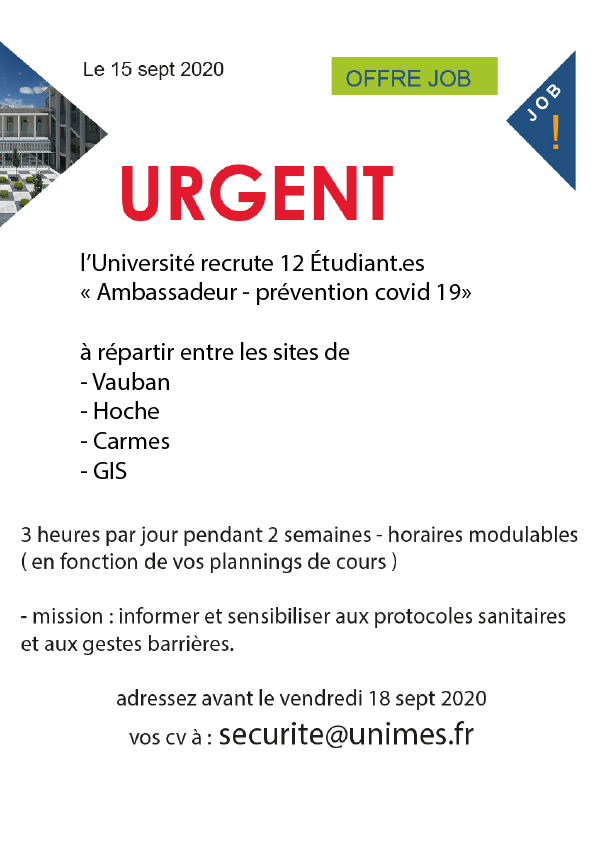 Le 15 sept 2020

OFFRE JOB

JOB !

URGENT

l'Université recrute 12 Étudiant.es « Ambassadeur - prévention covid 19»

à répartir entre les sites de
- Vauban
- Hoche
- Carmes
- GIS

3 heures par jour pendant 2 semaines - horaires modulables ( en fonction de vos plannings de cours )

- mission : informer et sensibiliser aux protocoles sanitaires et aux gestes barrières.

adressez avant le vendredi 18 sept 2020
vos cv à : securite@unimes.fr